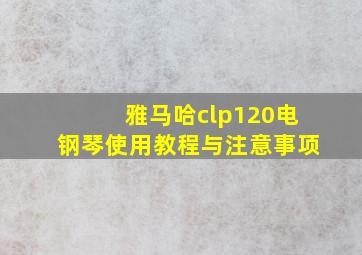 雅马哈clp120电钢琴使用教程与注意事项